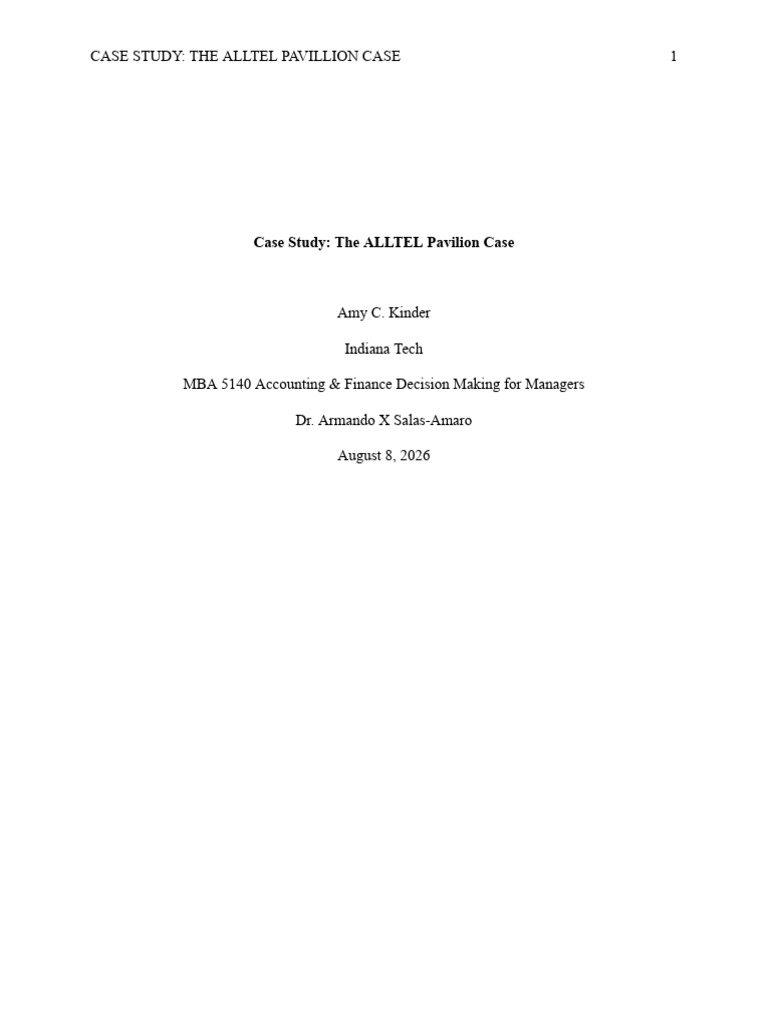 CASE STUDY: THE ALLTEL PAVILLION CASE 1

Case Study: The ALLTEL Pavilion Case

Amy C. Kinder

Indiana Tech

MBA 5140 Accounting & Finance Decision Making for Managers

Dr. Armando X Salas-Amaro

August 8, 2026